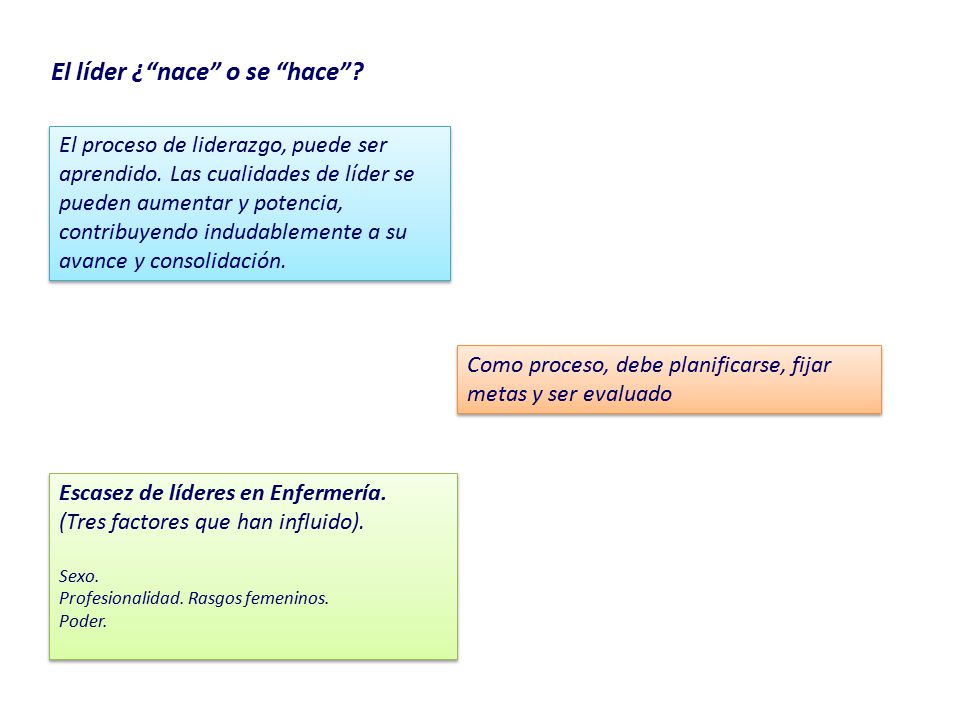 El líder ¿“nace” o se “hace”?

El proceso de liderazgo, puede ser aprendido. Las cualidades de líder se pueden aumentar y potencia, contribuyendo indudablemente a su avance y consolidación.

Como proceso, debe planificarse, fijar metas y ser evaluado

Escasez de líderes en Enfermería.
(Tres factores que han influido).

Sexo.
Profesionalidad. Rasgos femeninos.
Poder.